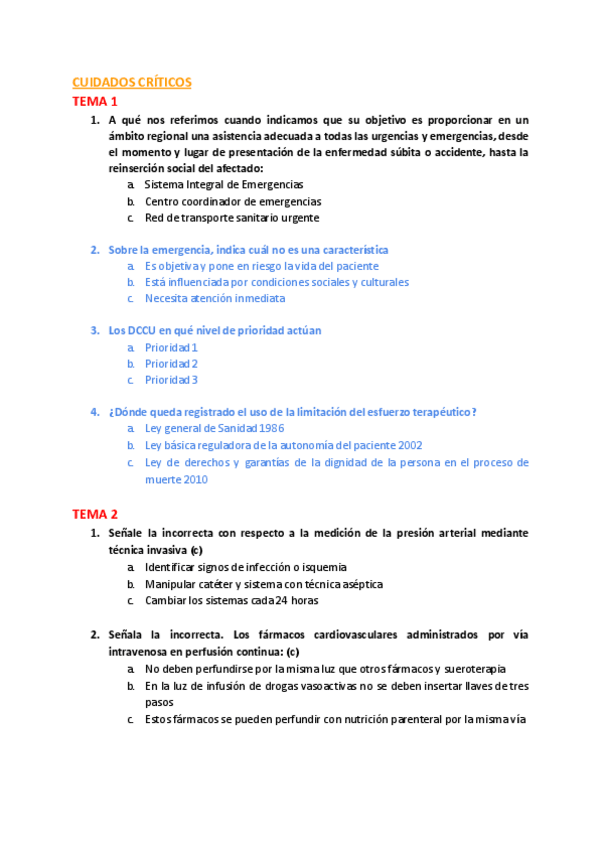 CUIDADOS CRÍTICOS

TEMA 1

1. A qué nos referimos cuando indicamos que su objetivo es proporcionar en un ámbito regional una asistencia adecuada a todas las urgencias y emergencias, desde el momento y lugar de presentación de la enfermedad súbita o accidente, hasta la reinserción social del afectado:
a. Sistema Integral de Emergencias
b. Centro coordinador de emergencias
c. Red de transporte sanitario urgente

2. Sobre la emergencia, indica cuál no es una característica
a. Es objetiva y pone en riesgo la vida del paciente
b. Está influenciada por condiciones sociales y culturales
c. Necesita atención inmediata

3. Los DCCU en qué nivel de prioridad actúan
a. Prioridad 1
b. Prioridad 2
c. Prioridad 3

4. ¿Dónde queda registrado el uso de la limitación del esfuerzo terapéutico?
a. Ley general de Sanidad 1986
b. Ley básica reguladora de la autonomía del paciente 2002
c. Ley de derechos y garantías de la dignidad de la persona en el proceso de muerte 2010

TEMA 2

1. Señale la incorrecta con respecto a la medición de la presión arterial mediante técnica invasiva (c)
a. Identificar signos de infección o isquemia
b. Manipular catéter y sistema con técnica aséptica
c. Cambiar los sistemas cada 24 horas

2. Señala la incorrecta. Los fármacos cardiovasculares administrados por vía intravenosa en perfusión continua: (c)
a. No deben perfundirse por la misma luz que otros fármacos y sueroterapia
b. En la luz de infusión de drogas vasoactivas no se deben insertar llaves de tres pasos
c. Estos fármacos se pueden perfundir con nutrición parenteral por la misma vía